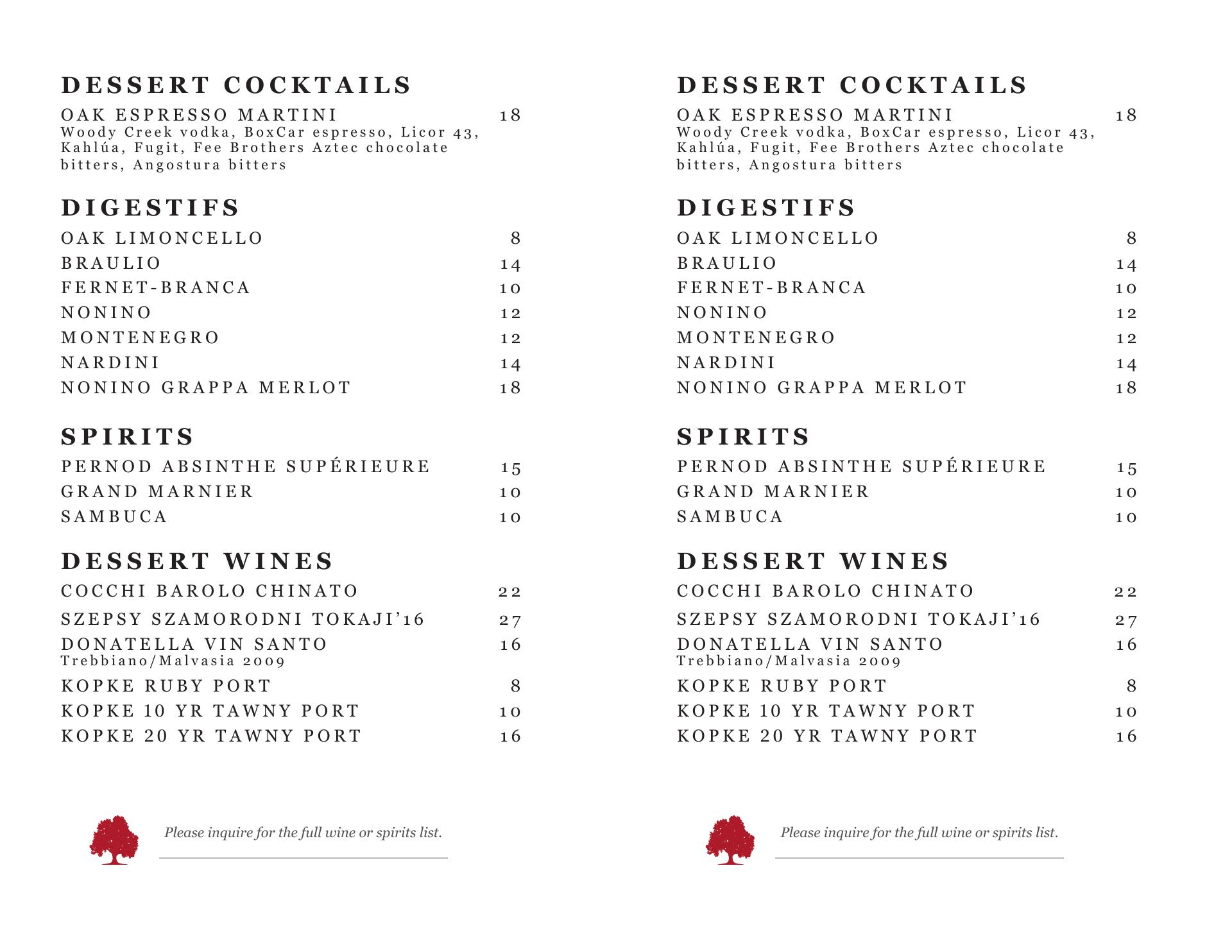 DESSERT COCKTAILS

OAK ESPRESSO MARTINI 18
Woody Creek vodka, BoxCar espresso, Licor 43, Kahlúa, Fugit, Fee Brothers Aztec chocolate bitters, Angostura bitters

DIGESTIFS

OAK LIMONCELLO 8
BRAULIO 14
FERNET-BRANCA 10
NONINO 12
MONTENEGRO 12
NARDINI 14
NONINO GRAPPA MERLOT 18

SPIRITS

PERNOD ABSINTHE SUPÉRIEURE 15
GRAND MARNIER 10
SAMBUCA 10

DESSERT WINES

COCCHI BAROLO CHINATO 22
SZEPSY SZAMORODNI TOKAJI'16 27
DONATELLA VIN SANTO 16
Trebbiano/Malvasia 2009
KOPKE RUBY PORT 8
KOPKE 10 YR TAWNY PORT 10
KOPKE 20 YR TAWNY PORT 16

Please inquire for the full wine or spirits list.

DESSERT COCKTAILS

OAK ESPRESSO MARTINI 18
Woody Creek vodka, BoxCar espresso, Licor 43, Kahlúa, Fugit, Fee Brothers Aztec chocolate bitters, Angostura bitters

DIGESTIFS

OAK LIMONCELLO 8
BRAULIO 14
FERNET-BRANCA 10
NONINO 12
MONTENEGRO 12
NARDINI 14
NONINO GRAPPA MERLOT 18

SPIRITS

PERNOD ABSINTHE SUPÉRIEURE 15
GRAND MARNIER 10
SAMBUCA 10

DESSERT WINES

COCCHI BAROLO CHINATO 22
SZEPSY SZAMORODNI TOKAJI'16 27
DONATELLA VIN SANTO 16
Trebbiano/Malvasia 2009
KOPKE RUBY PORT 8
KOPKE 10 YR TAWNY PORT 10
KOPKE 20 YR TAWNY PORT 16

Please inquire for the full wine or spirits list.